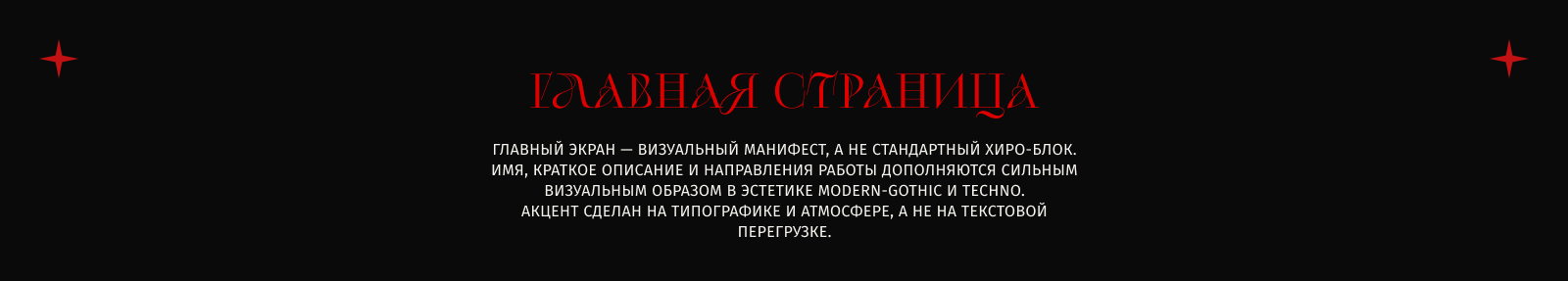 ГЛАВНАЯ СТРАНИЦА

ГЛАВНЫЙ ЭКРАН — ВИЗУАЛЬНЫЙ МАНИФЕСТ, А НЕ СТАНДАРТНЫЙ ХИРО-БЛОК. ИМЯ, КРАТКОЕ ОПИСАНИЕ И НАПРАВЛЕНИЯ РАБОТЫ ДОПОЛНЯЮТСЯ СИЛЬНЫМ ВИЗУАЛЬНЫМ ОБРАЗОМ В ЭСТЕТИКЕ MODERN-GOTHIC И TECHNO. АКЦЕНТ СДЕЛАН НА ТИПОГРАФИКЕ И АТМОСФЕРЕ, А НЕ НА ТЕКСТОВОЙ ПЕРЕГРУЗКЕ.